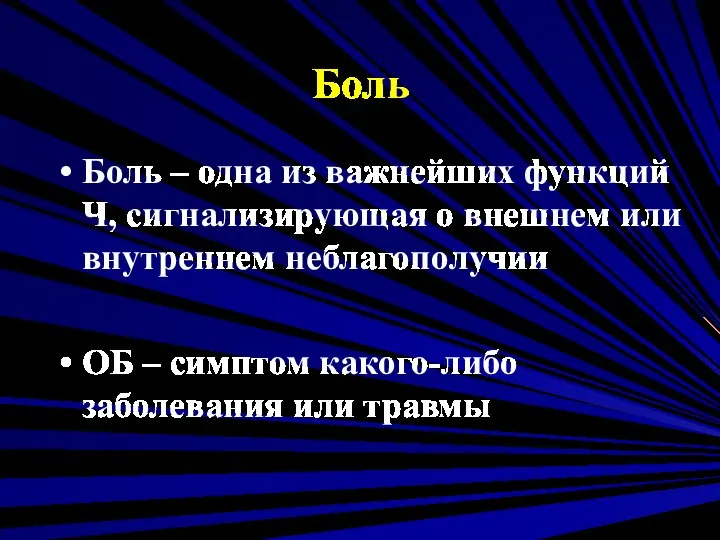 Боль

• Боль – одна из важнейших функций Ч, сигнализирующая о внешнем или внутреннем неблагополучии

• ОБ – симптом какого-либо заболевания или травмы